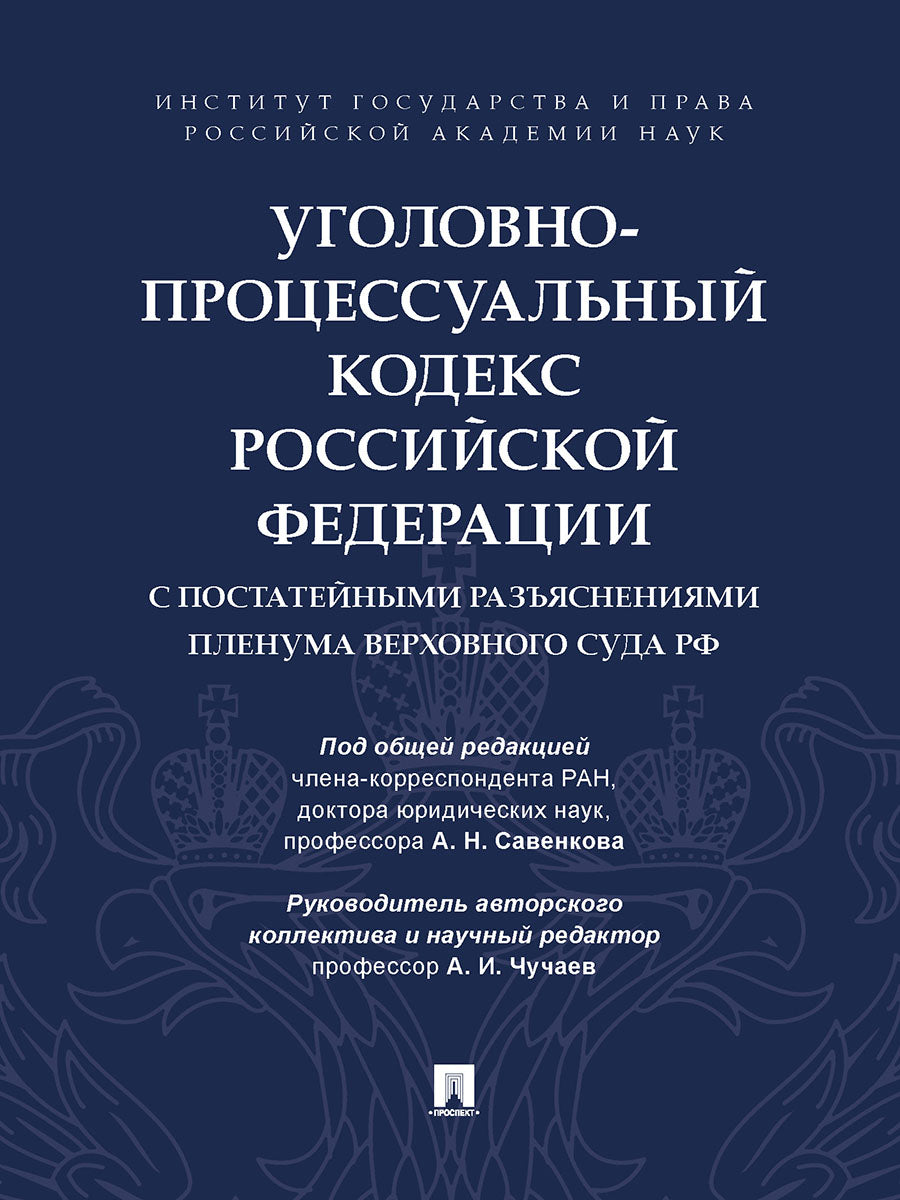 ИНСТИТУТ ГОСУДАРСТВА И ПРАВА
РОССИЙСКОЙ АКАДЕМИИ НАУК

УГОЛОВНО-ПРОЦЕССУАЛЬНЫЙ КОДЕКС РОССИЙСКОЙ ФЕДЕРАЦИИ

С ПОСТАТЕЙНЫМИ РАЗЪЯСНЕНИЯМИ ПЛЕНУМА ВЕРХОВНОГО СУДА РФ

Под общей редакцией
члена-корреспондента РАН,
доктора юридических наук,
профессора А. Н. Савенкова

Руководитель авторского коллектива и научный редактор
профессор А. И. Чучаев

ПРОСПЕКТ